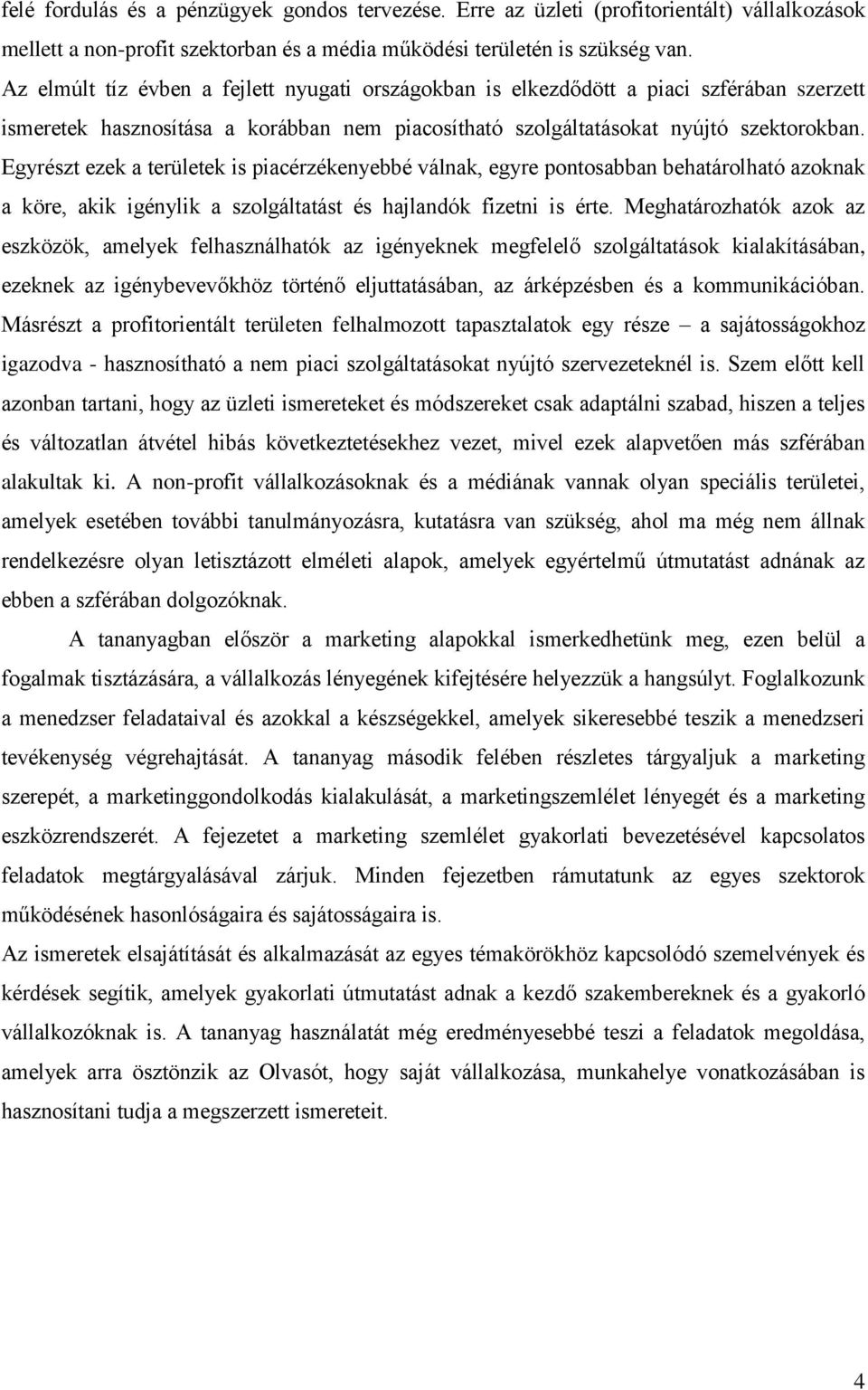 felé fordulás és a pénzügyek gondos tervezése. Erre az üzleti (profitorientált) vállalkozások mellett a non-profit szektorban és a média működési területén is szükség van.
Az elmúlt tíz évben a fejlett nyugati országokban is elkezdődött a piaci szférában szerzett ismeretek hasznosítása a korábban nem piacosítható szolgáltatásokat nyújtó szektorokban. Egyrészt ezek a területek is piacérzékenyebbé válnak, egyre pontosabban behatárolható azoknak a köre, akik igénylik a szolgáltatást és hajlandók fizetni is érte. Meghatározhatók azok az eszközök, amelyek felhasználhatók az igényeknek megfelelő szolgáltatások kialakításában, ezeknek az igénybevevőkhöz történő eljuttatásában, az árképzésben és a kommunikációban. Másrészt a profitorientált területen felhalmozott tapasztalatok egy része – a sajátosságokhoz igazodva - hasznosítható a nem piaci szolgáltatásokat nyújtó szervezeteknél is. Szem előtt kell azonban tartani, hogy az üzleti ismereteket és módszereket csak adaptálni szabad, hiszen a teljes és változatlan átvétel hibás következtetésekhez vezet, mivel ezek alapvetően más szférában alakultak ki. A non-profit vállalkozásoknak és a médiának vannak olyan speciális területei, amelyek esetében további tanulmányozásra, kutatásra van szükség, ahol ma még nem állnak rendelkezésre olyan letisztázott elméleti alapok, amelyek egyértelmű útmutatást adnának az ebben a szférában dolgozóknak.

A tananyagban először a marketing alapokkal ismerkedhetünk meg, ezen belül a fogalmak tisztázására, a vállalkozás lényegének kifejtésére helyezzük a hangsúlyt. Foglalkozunk a menedzser feladataival és azokkal a készségekkel, amelyek sikeresebbé teszik a menedzseri tevékenység végrehajtását. A tananyag második felében részletes tárgyaljuk a marketing szerepét, a marketinggondolkodás kialakulását, a marketingszemlélet lényegét és a marketing eszközrendszerét. A fejezetet a marketing szemlélet gyakorlati bevezetésével kapcsolatos feladatok megtárgyalásával zárjuk. Minden fejezetben rámutatunk az egyes szektorok működésének hasonlóságaira és sajátosságaira is.
Az ismeretek elsajátítását és alkalmazását az egyes témakörökhöz kapcsolódó szemelvények és kérdések segítik, amelyek gyakorlati útmutatást adnak a kezdő szakembereknek és a gyakorló vállalkozóknak is. A tananyag használatát még eredményesebbé teszi a feladatok megoldása, amelyek arra ösztönzik az Olvasót, hogy saját vállalkozása, munkahelye vonatkozásában is hasznosítani tudja a megszerzett ismereteit.

4